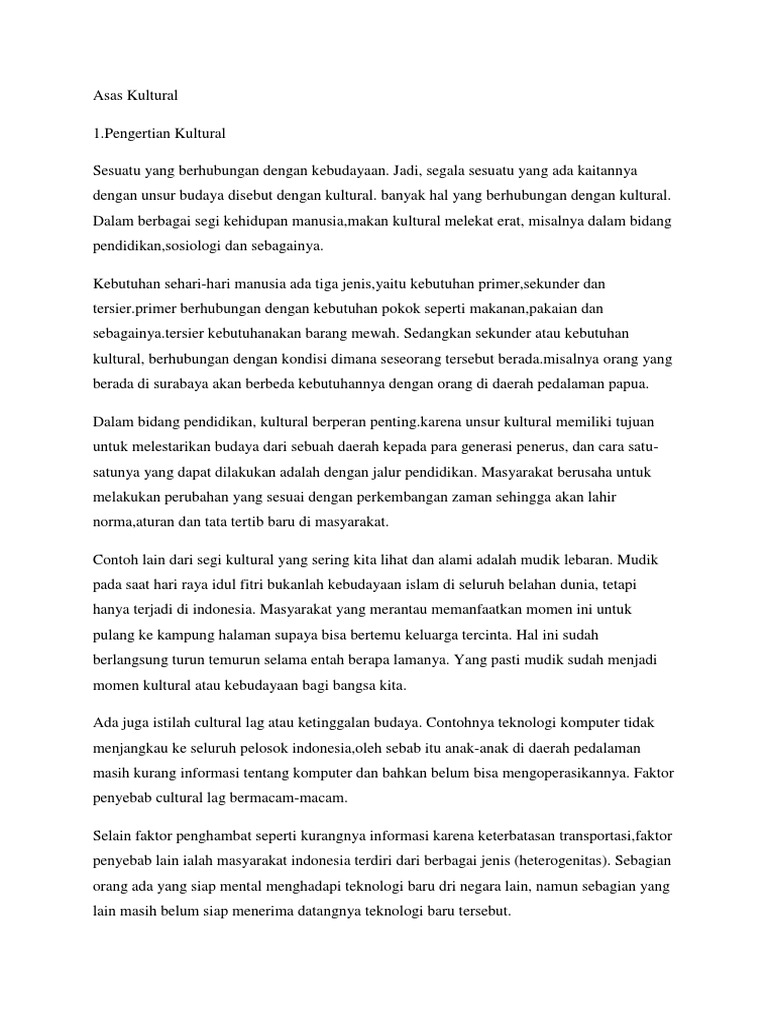 Asas Kultural

1.Pengertian Kultural

Sesuatu yang berhubungan dengan kebudayaan. Jadi, segala sesuatu yang ada kaitannya dengan unsur budaya disebut dengan kultural. banyak hal yang berhubungan dengan kultural. Dalam berbagai segi kehidupan manusia,makan kultural melekat erat, misalnya dalam bidang pendidikan,sosiologi dan sebagainya.

Kebutuhan sehari-hari manusia ada tiga jenis,yaitu kebutuhan primer,sekunder dan tersier.primer berhubungan dengan kebutuhan pokok seperti makanan,pakaian dan sebagainya.tersier kebutuhanakan barang mewah. Sedangkan sekunder atau kebutuhan kultural, berhubungan dengan kondisi dimana seseorang tersebut berada.misalnya orang yang berada di surabaya akan berbeda kebutuhannya dengan orang di daerah pedalaman papua.

Dalam bidang pendidikan, kultural berperan penting.karena unsur kultural memiliki tujuan untuk melestarikan budaya dari sebuah daerah kepada para generasi penerus, dan cara satu-satunya yang dapat dilakukan adalah dengan jalur pendidikan. Masyarakat berusaha untuk melakukan perubahan yang sesuai dengan perkembangan zaman sehingga akan lahir norma,aturan dan tata tertib baru di masyarakat.

Contoh lain dari segi kultural yang sering kita lihat dan alami adalah mudik lebaran. Mudik pada saat hari raya idul fitri bukanlah kebudayaan islam di seluruh belahan dunia, tetapi hanya terjadi di indonesia. Masyarakat yang merantau memanfaatkan momen ini untuk pulang ke kampung halaman supaya bisa bertemu keluarga tercinta. Hal ini sudah berlangsung turun temurun selama entah berapa lamanya. Yang pasti mudik sudah menjadi momen kultural atau kebudayaan bagi bangsa kita.

Ada juga istilah cultural lag atau ketinggalan budaya. Contohnya teknologi komputer tidak menjangkau ke seluruh pelosok indonesia,oleh sebab itu anak-anak di daerah pedalaman masih kurang informasi tentang komputer dan bahkan belum bisa mengoperasikannya. Faktor penyebab cultural lag bermacam-macam.

Selain faktor penghambat seperti kurangnya informasi karena keterbatasan transportasi,faktor penyebab lain ialah masyarakat indonesia terdiri dari berbagai jenis (heterogenitas). Sebagian orang ada yang siap mental menghadapi teknologi baru dri negara lain, namun sebagian yang lain masih belum siap menerima datangnya teknologi baru tersebut.